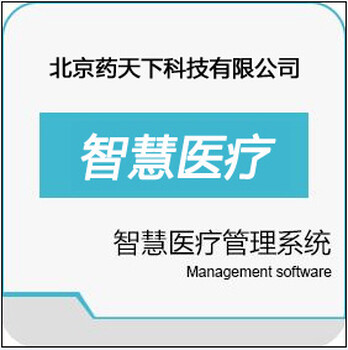 北京药天下科技有限公司

智慧医疗

智慧医疗管理系统

Management software